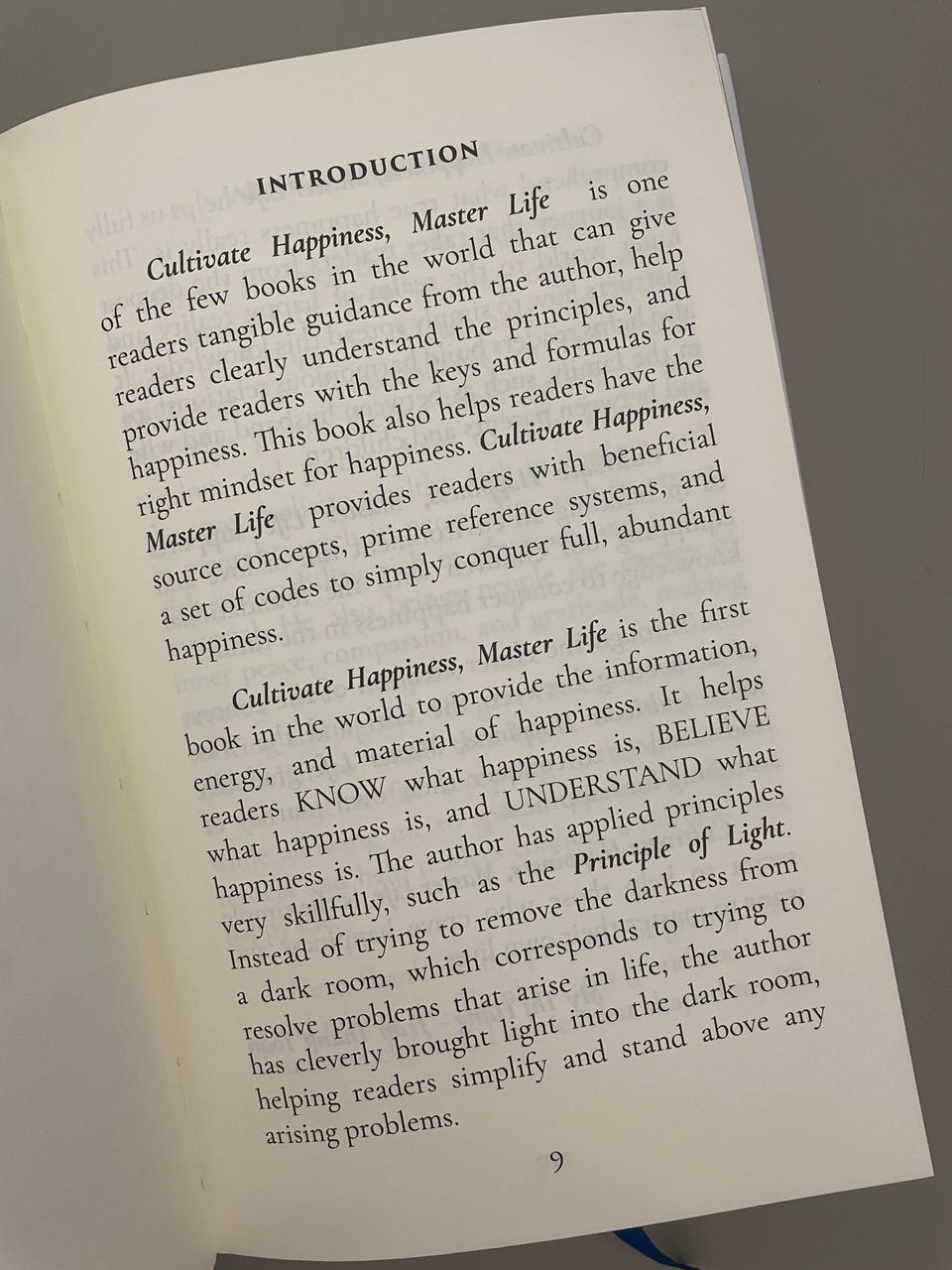 INTRODUCTION

Cultivate Happiness, Master Life is one of the few books in the world that can give readers tangible guidance from the author, help readers clearly understand the principles, and provide readers with the keys and formulas for happiness. This book also helps readers have the right mindset for happiness. Cultivate Happiness, Master Life provides readers with beneficial source concepts, prime reference systems, and a set of codes to simply conquer full, abundant happiness.

Cultivate Happiness, Master Life is the first book in the world to provide the information, energy, and material of happiness. It helps readers KNOW what happiness is, BELIEVE what happiness is, and UNDERSTAND what happiness is. The author has applied principles very skillfully, such as the Principle of Light. Instead of trying to remove the darkness from a dark room, which corresponds to trying to resolve problems that arise in life, the author has cleverly brought light into the dark room, helping readers simplify and stand above any arising problems.

9